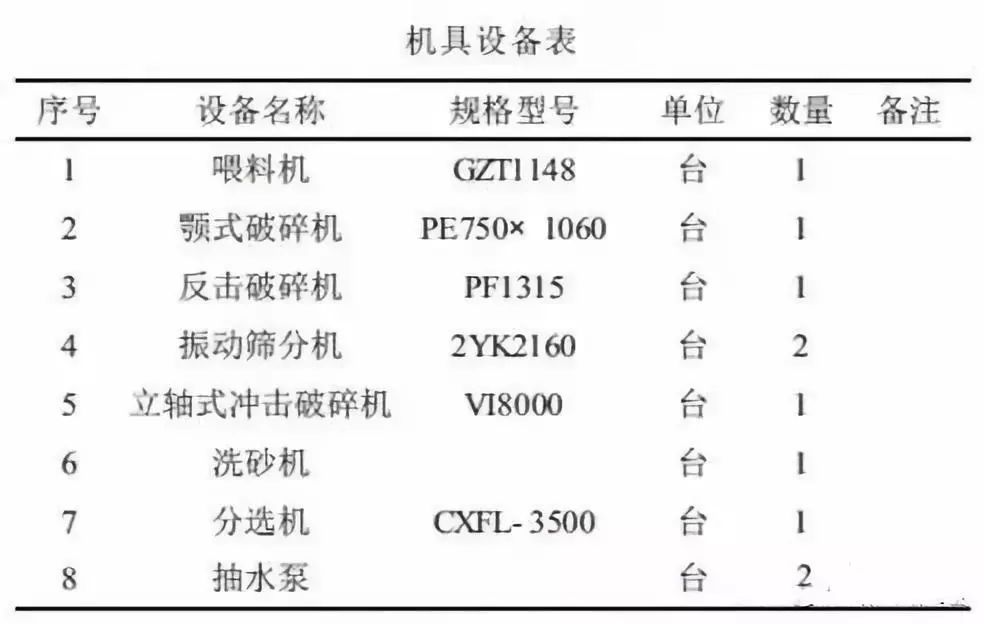 机具设备表

| 序号 | 设备名称 | 规格型号 | 单位 | 数量 | 备注 |
|---|---|---|---|---|---|
| 1 | 喂料机 | GZT1148 | 台 | 1 | |
| 2 | 颚式破碎机 | PE750× 1060 | 台 | 1 | |
| 3 | 反击破碎机 | PF1315 | 台 | 1 | |
| 4 | 振动筛分机 | 2YK2160 | 台 | 2 | |
| 5 | 立轴式冲击破碎机 | VI8000 | 台 | 1 | |
| 6 | 洗砂机 | | 台 | 1 | |
| 7 | 分选机 | CXFL- 3500 | 台 | 1 | |
| 8 | 抽水泵 | | 台 | 2 | |